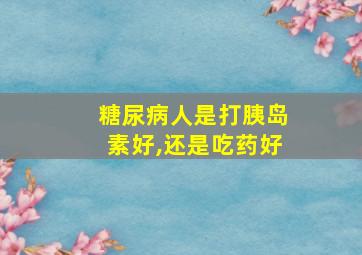 糖尿病人是打胰岛素好,还是吃药好